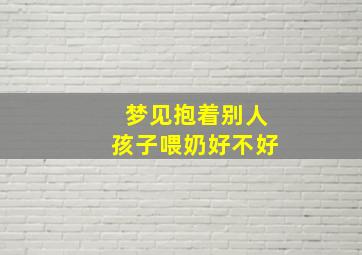 梦见抱着别人
孩子喂奶好不好